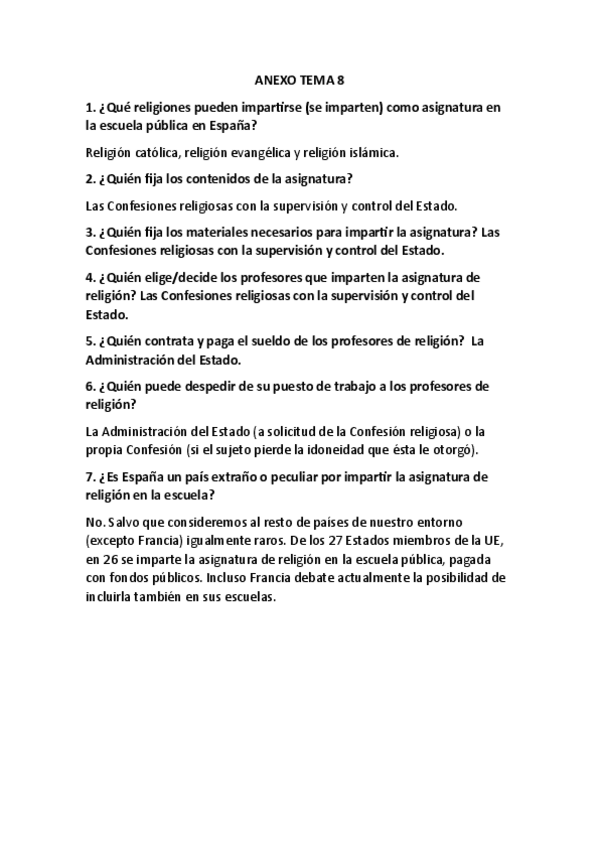 ANEXO TEMA 8

1. ¿Qué religiones pueden impartirse (se imparten) como asignatura en la escuela pública en España?

Religión católica, religión evangélica y religión islámica.

2. ¿Quién fija los contenidos de la asignatura?

Las Confesiones religiosas con la supervisión y control del Estado.

3. ¿Quién fija los materiales necesarios para impartir la asignatura? Las Confesiones religiosas con la supervisión y control del Estado.

4. ¿Quién elige/decide los profesores que imparten la asignatura de religión? Las Confesiones religiosas con la supervisión y control del Estado.

5. ¿Quién contrata y paga el sueldo de los profesores de religión? La Administración del Estado.

6. ¿Quién puede despedir de su puesto de trabajo a los profesores de religión?

La Administración del Estado (a solicitud de la Confesión religiosa) o la propia Confesión (si el sujeto pierde la idoneidad que ésta le otorgó).

7. ¿Es España un país extraño o peculiar por impartir la asignatura de religión en la escuela?

No. Salvo que consideremos al resto de países de nuestro entorno (excepto Francia) igualmente raros. De los 27 Estados miembros de la UE, en 26 se imparte la asignatura de religión en la escuela pública, pagada con fondos públicos. Incluso Francia debate actualmente la posibilidad de incluirla también en sus escuelas.